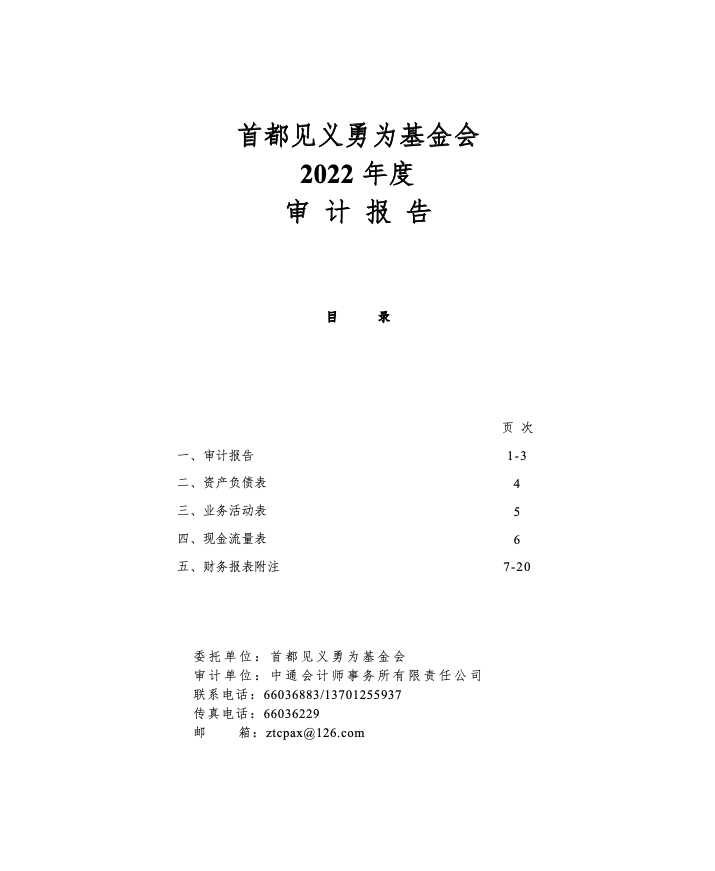 首都见义勇为基金会
2022 年度
审 计 报 告

目 录

| | 页 次 |
|---|---|
| 一、审计报告 | 1-3 |
| 二、资产负债表 | 4 |
| 三、业务活动表 | 5 |
| 四、现金流量表 | 6 |
| 五、财务报表附注 | 7-20 |

委托单位：首都见义勇为基金会
审计单位：中通会计师事务所有限责任公司
联系电话：66036883/13701255937
传真电话：66036229
邮 箱：ztcpax@126.com